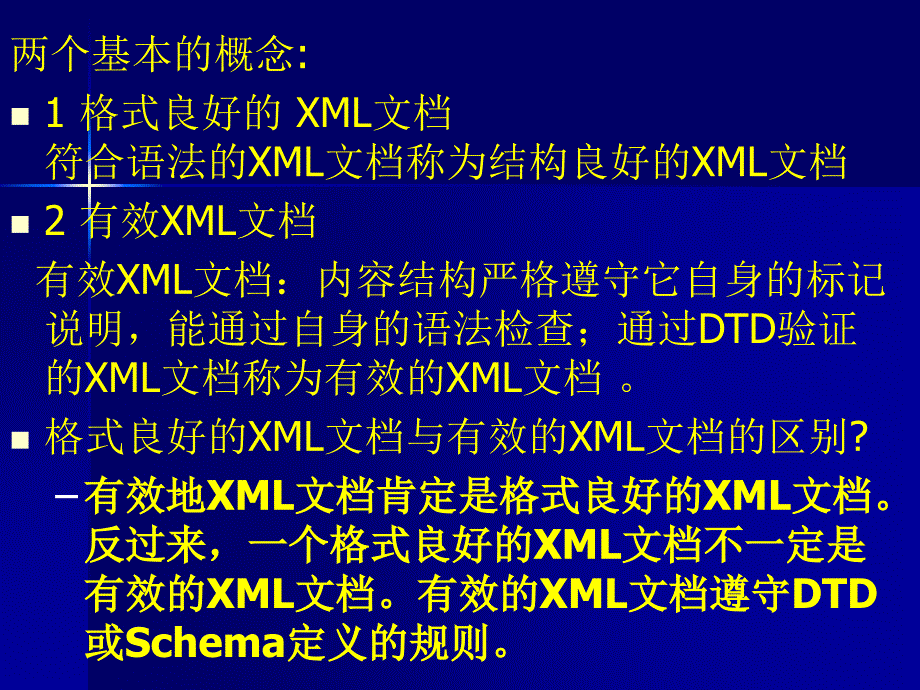 两个基本的概念:

1 格式良好的 XML文档
符合语法的XML文档称为结构良好的XML文档

2 有效XML文档
有效XML文档：内容结构严格遵守它自身的标记说明，能通过自身的语法检查；通过DTD验证的XML文档称为有效的XML文档 。

格式良好的XML文档与有效的XML文档的区别?

– 有效地XML文档肯定是格式良好的XML文档。反过来，一个格式良好的XML文档不一定是有效的XML文档。有效的XML文档遵守DTD或Schema定义的规则。